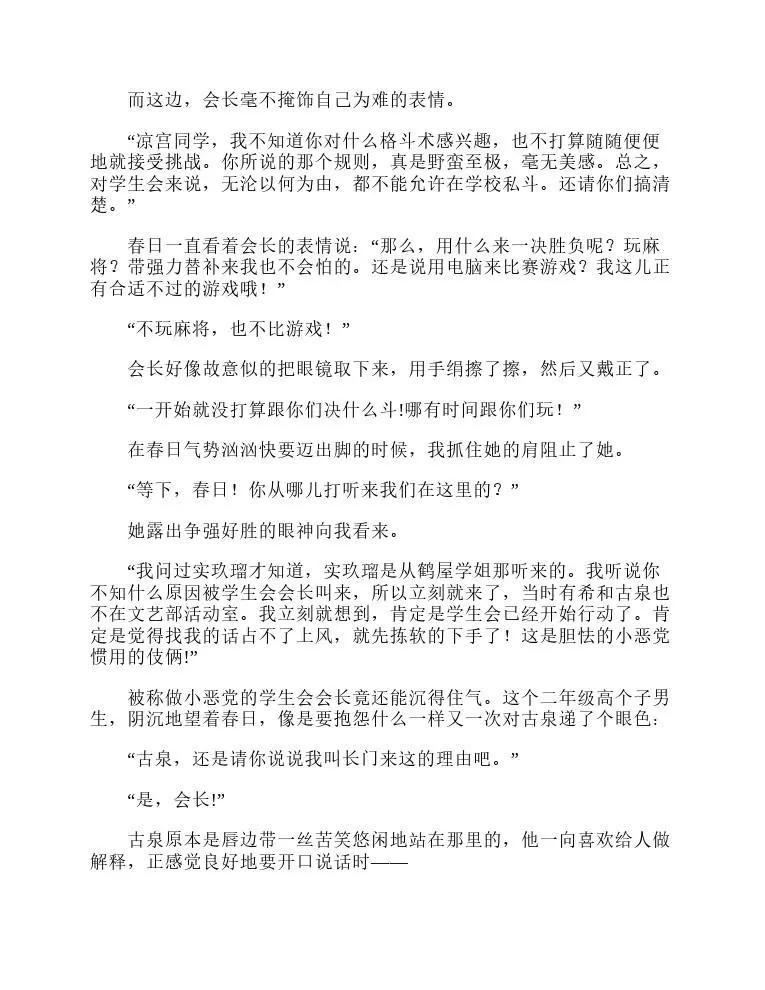 而这边，会长毫不掩饰自己为难的表情。

“凉宫同学，我不知道你对什么格斗术感兴趣，也不打算随随便便地就接受挑战。你所说的那个规则，真是野蛮至极，毫无美感。总之，对学生会来说，无沦以何为由，都不能允许在学校私斗。还请你们搞清楚。”

春日一直看着会长的表情说：“那么，用什么来一决胜负呢？玩麻将？带强力替补来我也不会怕的。还是说用电脑来比赛游戏？我这儿正有合适不过的游戏哦！”

“不玩麻将，也不比游戏！”

会长好像故意似的把眼镜取下来，用手绢擦了擦，然后又戴正了。

“一开始就没打算跟你们决什么斗!哪有时间跟你们玩！”

在春日气势汹汹快要迈出脚的时候，我抓住她的肩阻止了她。

“等下，春日！你从哪儿打听来我们在这里的？”

她露出争强好胜的眼神向我看来。

“我问过实玖瑠才知道，实玖瑠是从鹤屋学姐那听来的。我听说你不知什么原因被学生会会长叫来，所以立刻就来了，当时有希和古泉也不在文艺部活动室。我立刻就想到，肯定是学生会已经开始行动了。肯定是觉得找我的话占不了上风，就先拣软的下手了！这是胆怯的小恶党惯用的伎俩!”

被称做小恶党的学生会会长竟还能沉得住气。这个二年级高个子男生，阴沉地望着春日，像是要抱怨什么一样又一次对古泉递了个眼色：

“古泉，还是请你说说我叫长门来这的理由吧。”

“是，会长!”

古泉原本是唇边带一丝苦笑悠闲地站在那里的，他一向喜欢给人做解释，正感觉良好地要开口说话时——